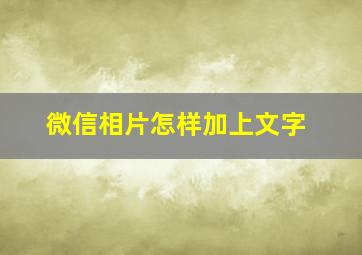 微信相片怎样加上文字